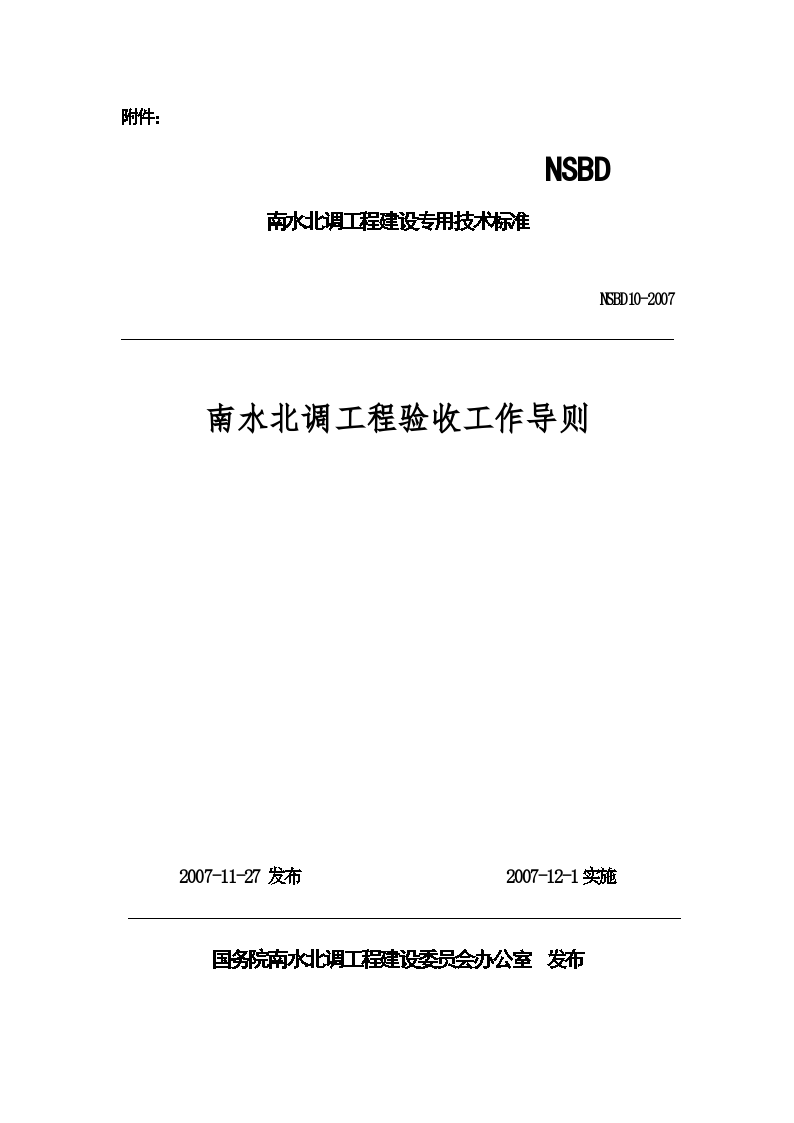 附件：

NSBD

南水北调工程建设专用技术标准

NSBD10-2007

南水北调工程验收工作导则

2007-11-27 发布

2007-12-1 实施

国务院南水北调工程建设委员会办公室 发布